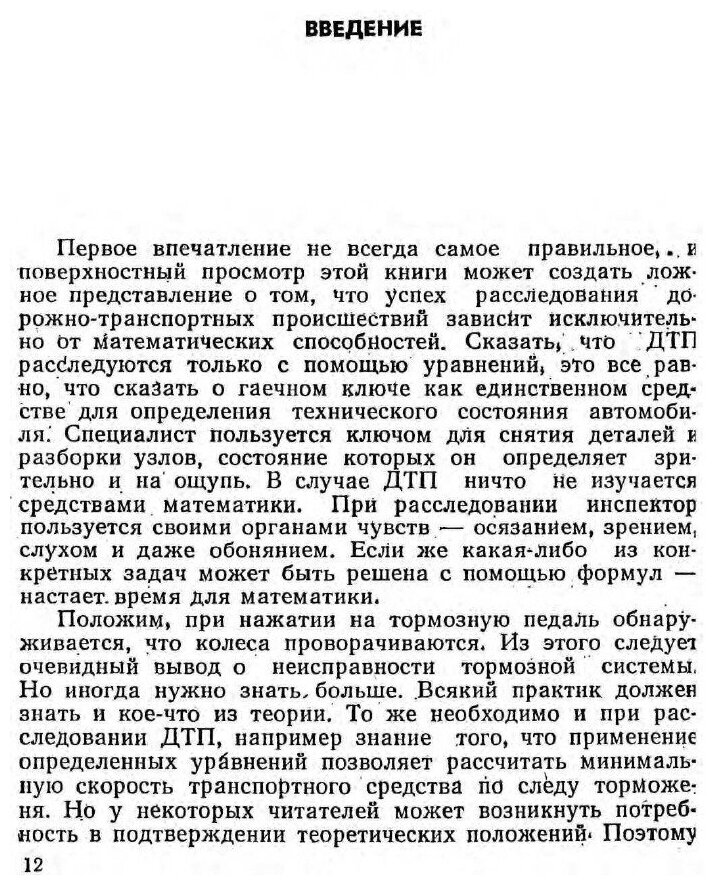 ВВЕДЕНИЕ

Первое впечатление не всегда самое правильное, и поверхностный просмотр этой книги может создать ложное представление о том, что успех расследования дорожно-транспортных происшествий зависит исключительно от математических способностей. Сказать, что ДТП расследуются только с помощью уравнений, это все равно, что сказать о гаечном ключе как единственном средстве для определения технического состояния автомобиля. Специалист пользуется ключом для снятия деталей и разборки узлов, состояние которых он определяет зрительно и на ощупь. В случае ДТП ничто не изучается средствами математики. При расследовании инспектор пользуется своими органами чувств — осязанием, зрением, слухом и даже обонянием. Если же какая-либо из конкретных задач может быть решена с помощью формул — настает время для математики.

Положим, при нажатии на тормозную педаль обнаруживается, что колеса проворачиваются. Из этого следует очевидный вывод о неисправности тормозной системы. Но иногда нужно знать больше. Всякий практик должен знать и кое-что из теории. То же необходимо и при расследовании ДТП, например знание того, что применение определенных уравнений позволяет рассчитать минимальную скорость транспортного средства по следу торможения. Но у некоторых читателей может возникнуть потребность в подтверждении теоретических положений. Поэтому

12